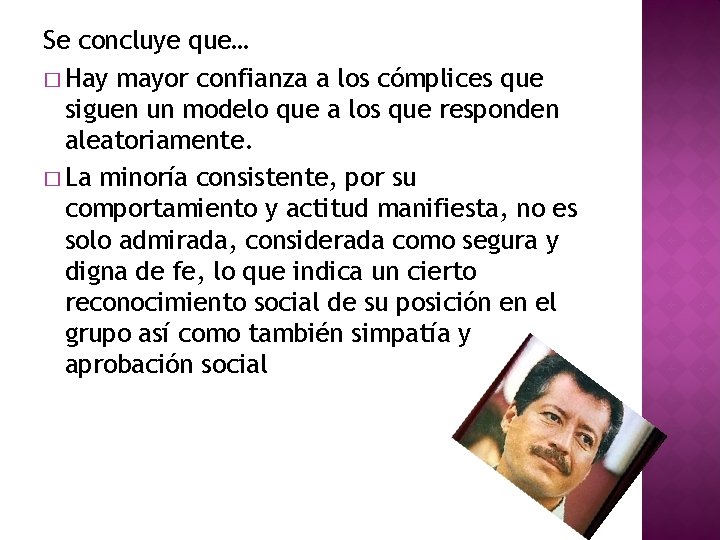 Se concluye que…

□ Hay mayor confianza a los cómplices que siguen un modelo que a los que responden aleatoriamente.

□ La minoría consistente, por su comportamiento y actitud manifiesta, no es solo admirada, considerada como segura y digna de fe, lo que indica un cierto reconocimiento social de su posición en el grupo así como también simpatía y aprobación social